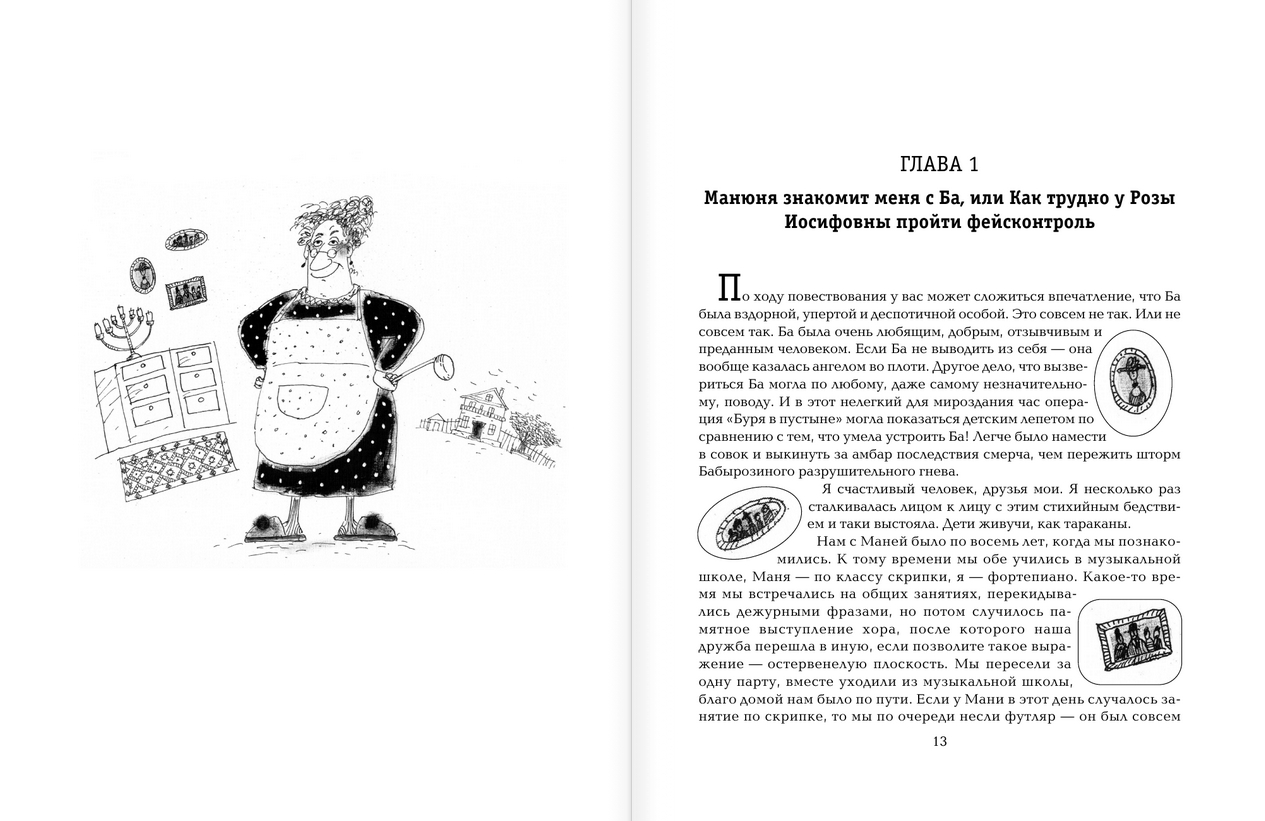 ГЛАВА 1

Манюня знакомит меня с Ба, или Как трудно у Розы Иосифовны пройти фейсконтроль

По ходу повествования у вас может сложиться впечатление, что Ба была вздорной, упертой и деспотичной особой. Это совсем не так. Или не совсем так. Ба была очень любящим, добрым, отзывчивым и преданным человеком. Если Ба не выводить из себя — она вообще казалась ангелом во плоти. Другое дело, что вызвериться Ба могла по любому, даже самому незначительному, поводу. И в этот нелегкий для мироздания час операция «Буря в пустыне» могла показаться детским лепетом по сравнению с тем, что умела устроить Ба! Легче было намести в совок и выкинуть за амбар последствия смерча, чем пережить шторм Бабырозиного разрушительного гнева.

Я счастливый человек, друзья мои. Я несколько раз сталкивалась лицом к лицу с этим стихийным бедствием и таки выстояла. Дети живучи, как тараканы.

Нам с Маней было по восемь лет, когда мы познакомились. К тому времени мы обе учились в музыкальной школе, Маня — по классу скрипки, я — фортепиано. Какое-то время мы встречались на общих занятиях, перекидывались дежурными фразами, но потом случилось памятное выступление хора, после которого наша дружба перешла в иную, если позволите такое выражение — остервенелую плоскость. Мы пересели за одну парту, вместе уходили из музыкальной школы, благо домой нам было по пути. Если у Мани в этот день случалось занятие по скрипке, то мы по очереди несли футляр — он был совсем

13